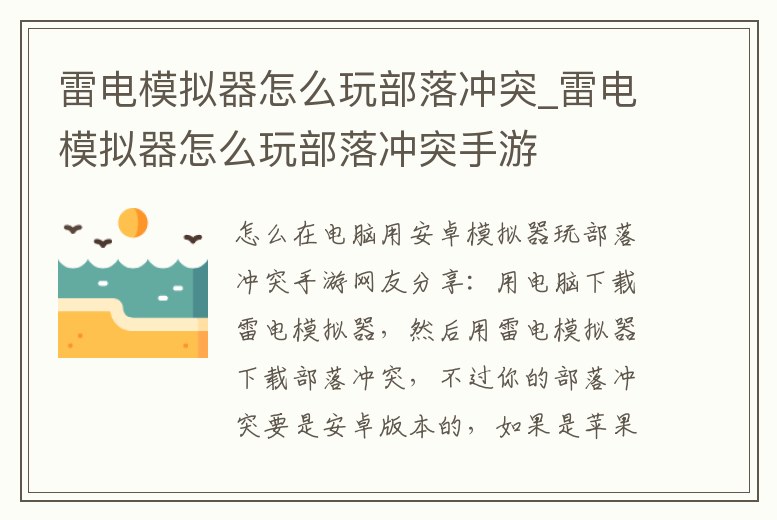 雷电模拟器怎么玩部落冲突_雷电模拟器怎么玩部落冲突手游

怎么在电脑用安卓模拟器玩部落冲突手游网友分享：用电脑下载雷电模拟器，然后用雷电模拟器下载部落冲突，不过你的部落冲突要是安卓版本的，如果是苹果